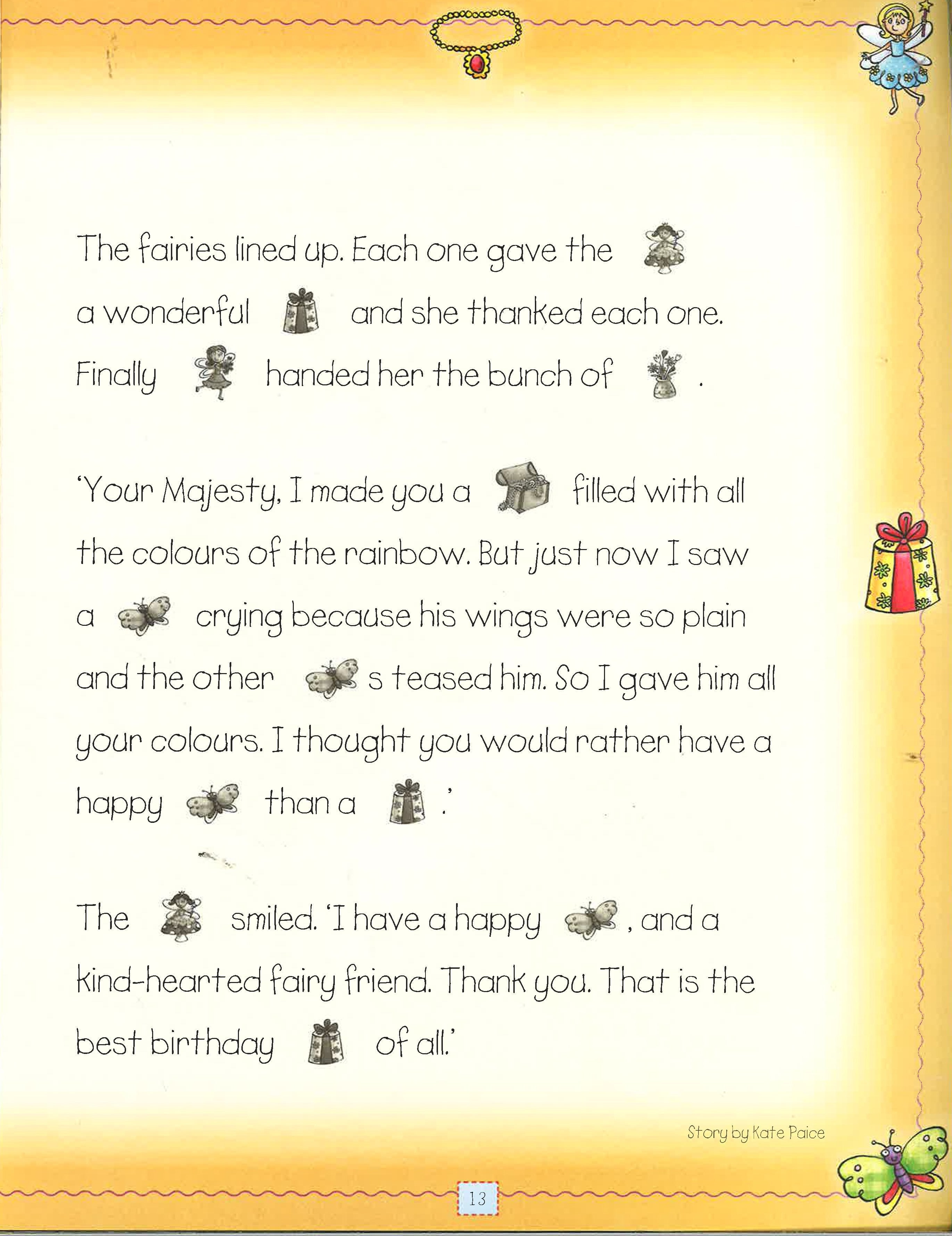 The fairies lined up. Each one gave the a wonderful and she thanked each one. Finally handed her the bunch of .

'Your Majesty, I made you a filled with all the colours of the rainbow. But just now I saw a crying because his wings were so plain and the other s teased him. So I gave him all your colours. I thought you would rather have a happy than a .'

The smiled. 'I have a happy , and a kind-hearted fairy friend. Thank you. That is the best birthday of all.'

Story by Kate Paice

13